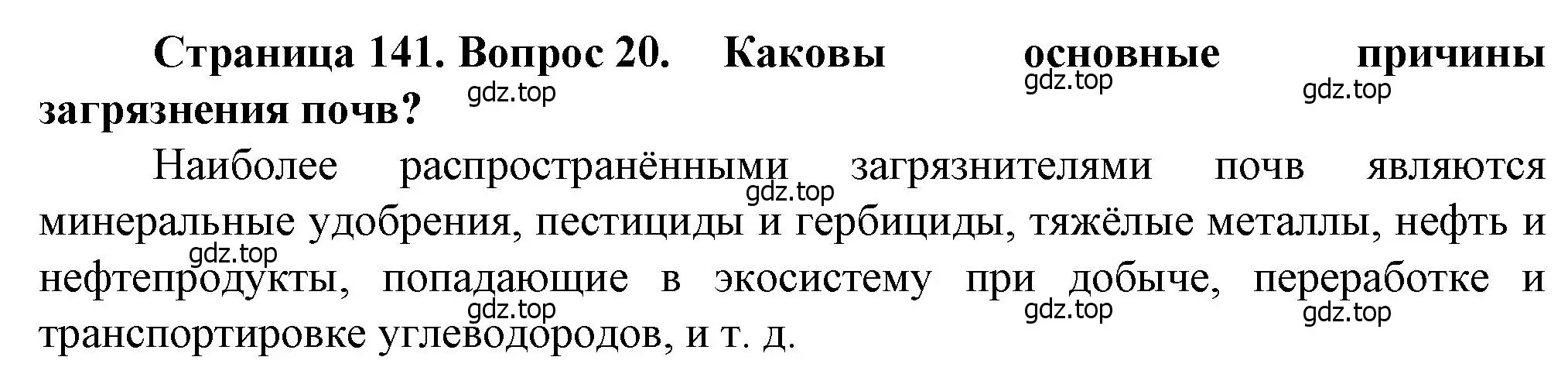 Страница 141. Вопрос 20. Каковы основные причины загрязнения почв?

gdz.top gdz.top gdz.top

Наиболее распространёнными загрязнителями почв являются минеральные удобрения, пестициды и гербициды, тяжёлые металлы, нефть и нефтепродукты, попадающие в экосистему при добыче, переработке и транспортировке углеводородов, и т. д.

gdz.top gdz.top gdz.top gdz.top gdz.top